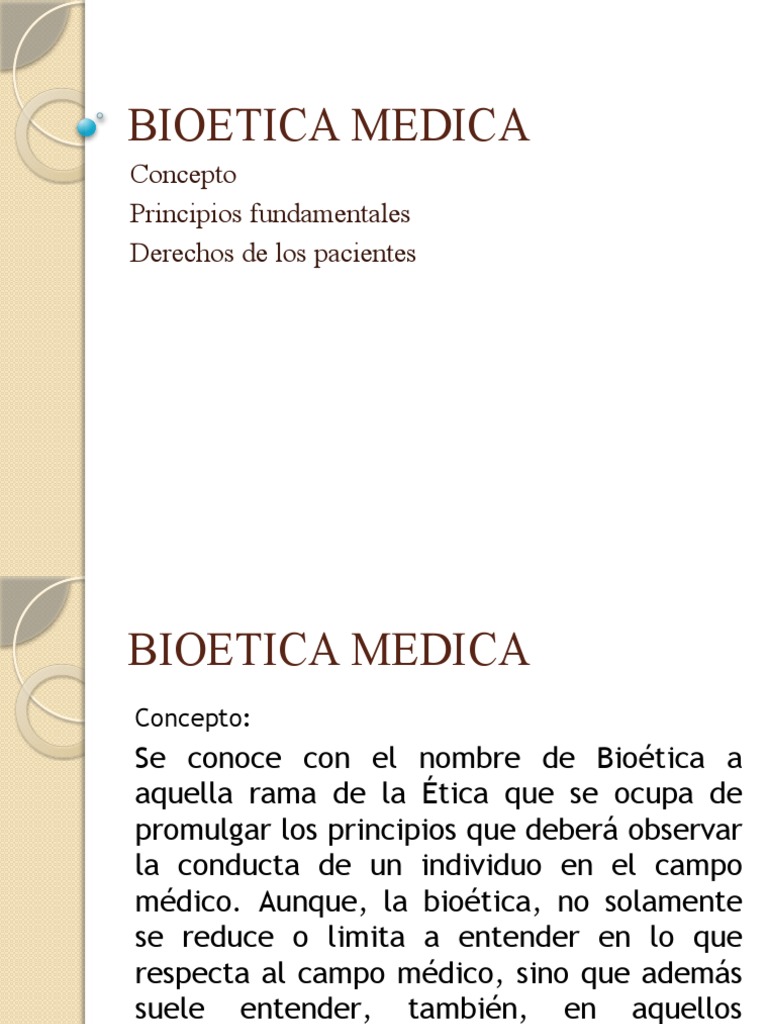 BIOETICA MEDICA

Concepto
Principios fundamentales
Derechos de los pacientes

BIOETICA MEDICA

Concepto:

Se conoce con el nombre de Bioética a aquella rama de la Ética que se ocupa de promulgar los principios que deberá observar la conducta de un individuo en el campo médico. Aunque, la bioética, no solamente se reduce o limita a entender en lo que respecta al campo médico, sino que además suele entender, también, en aquellos